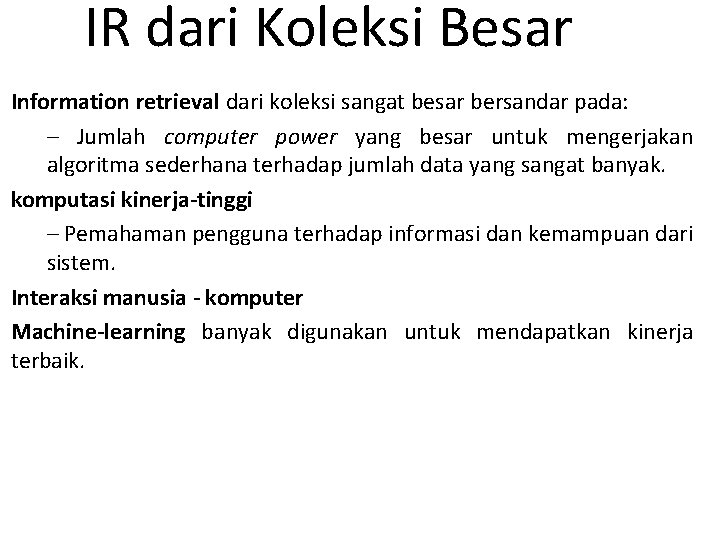 IR dari Koleksi Besar

Information retrieval dari koleksi sangat besar bersandar pada:

– Jumlah computer power yang besar untuk mengerjakan algoritma sederhana terhadap jumlah data yang sangat banyak.

komputasi kinerja-tinggi

– Pemahaman pengguna terhadap informasi dan kemampuan dari sistem.

Interaksi manusia - komputer

Machine-learning banyak digunakan untuk mendapatkan kinerja terbaik.